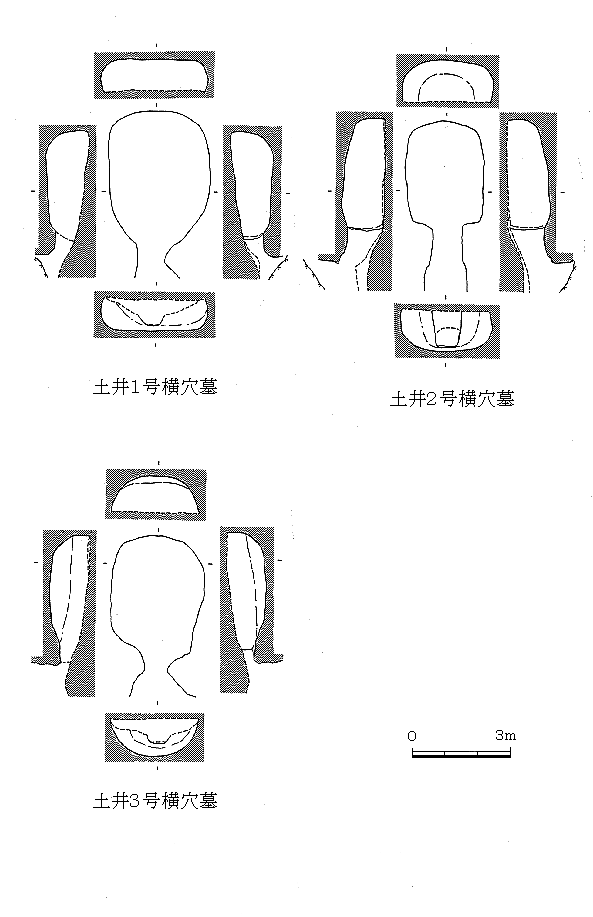 土井1号横穴墓

土井2号横穴墓

土井3号横穴墓

0

3m